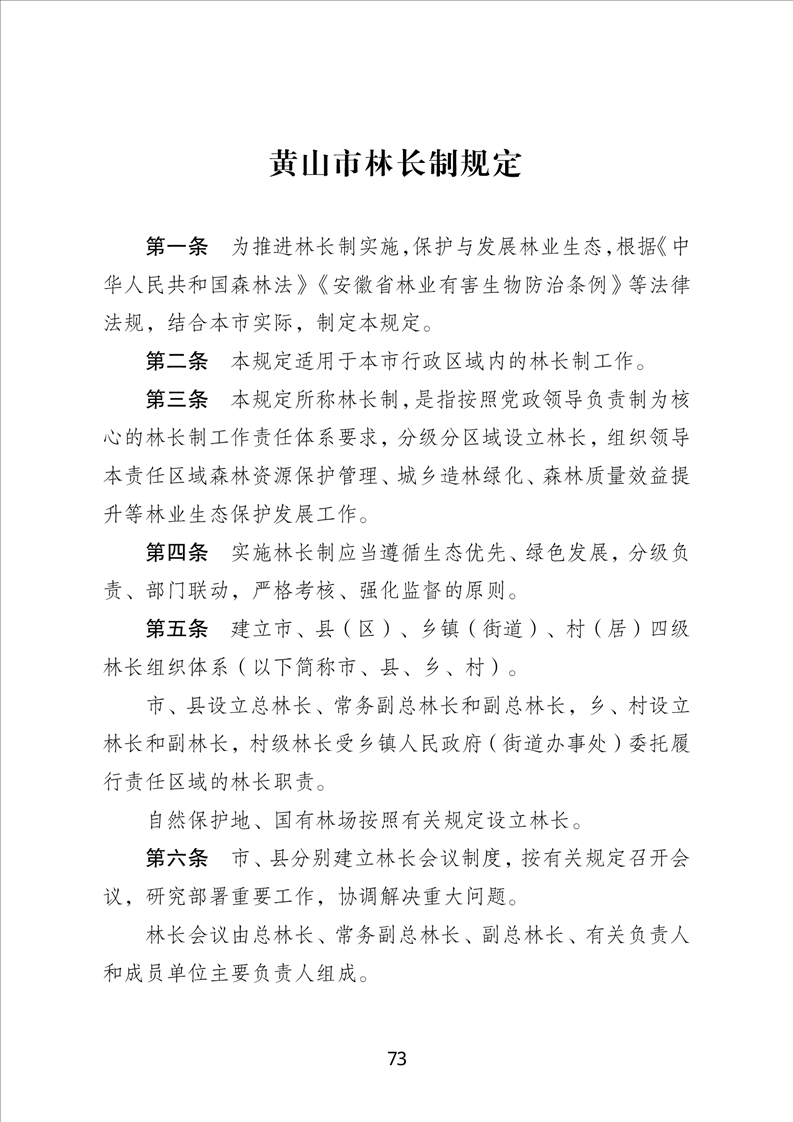 黄山市林长制规定

第一条　为推进林长制实施，保护与发展林业生态，根据《中华人民共和国森林法》《安徽省林业有害生物防治条例》等法律法规，结合本市实际，制定本规定。

第二条　本规定适用于本市行政区域内的林长制工作。

第三条　本规定所称林长制，是指按照党政领导负责制为核心的林长制工作责任体系要求，分级分区域设立林长，组织领导本责任区域森林资源保护管理、城乡造林绿化、森林质量效益提升等林业生态保护发展工作。

第四条　实施林长制应当遵循生态优先、绿色发展，分级负责、部门联动，严格考核、强化监督的原则。

第五条　建立市、县（区）、乡镇（街道）、村（居）四级林长组织体系（以下简称市、县、乡、村）。

市、县设立总林长、常务副总林长和副总林长，乡、村设立林长和副林长，村级林长受乡镇人民政府（街道办事处）委托履行责任区域的林长职责。

自然保护地、国有林场按照有关规定设立林长。

第六条　市、县分别建立林长会议制度，按有关规定召开会议，研究部署重要工作，协调解决重大问题。

林长会议由总林长、常务副总林长、副总林长、有关负责人和成员单位主要负责人组成。

73